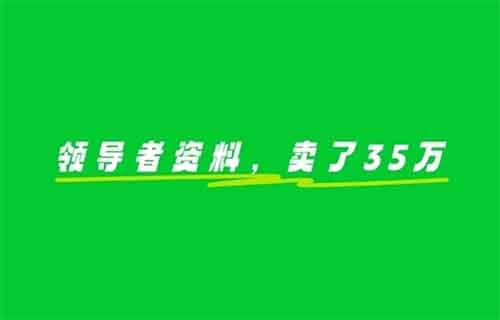 领导者资料，卖了35万